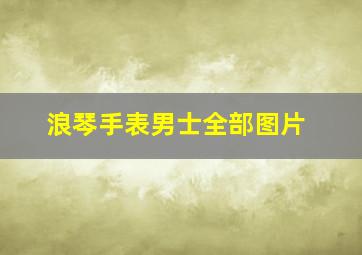 浪琴手表男士全部图片